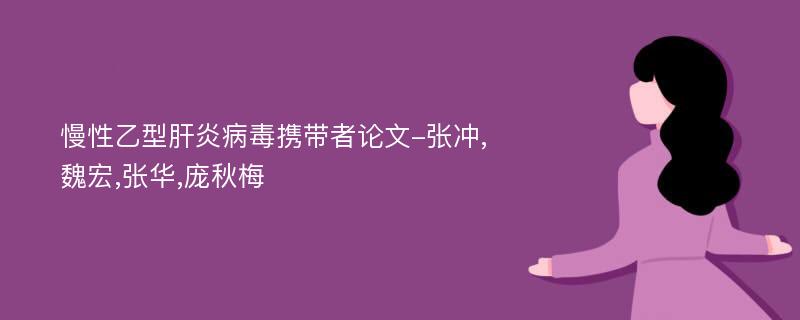 慢性乙型肝炎病毒携带者论文-张冲,魏宏,张华,庞秋梅